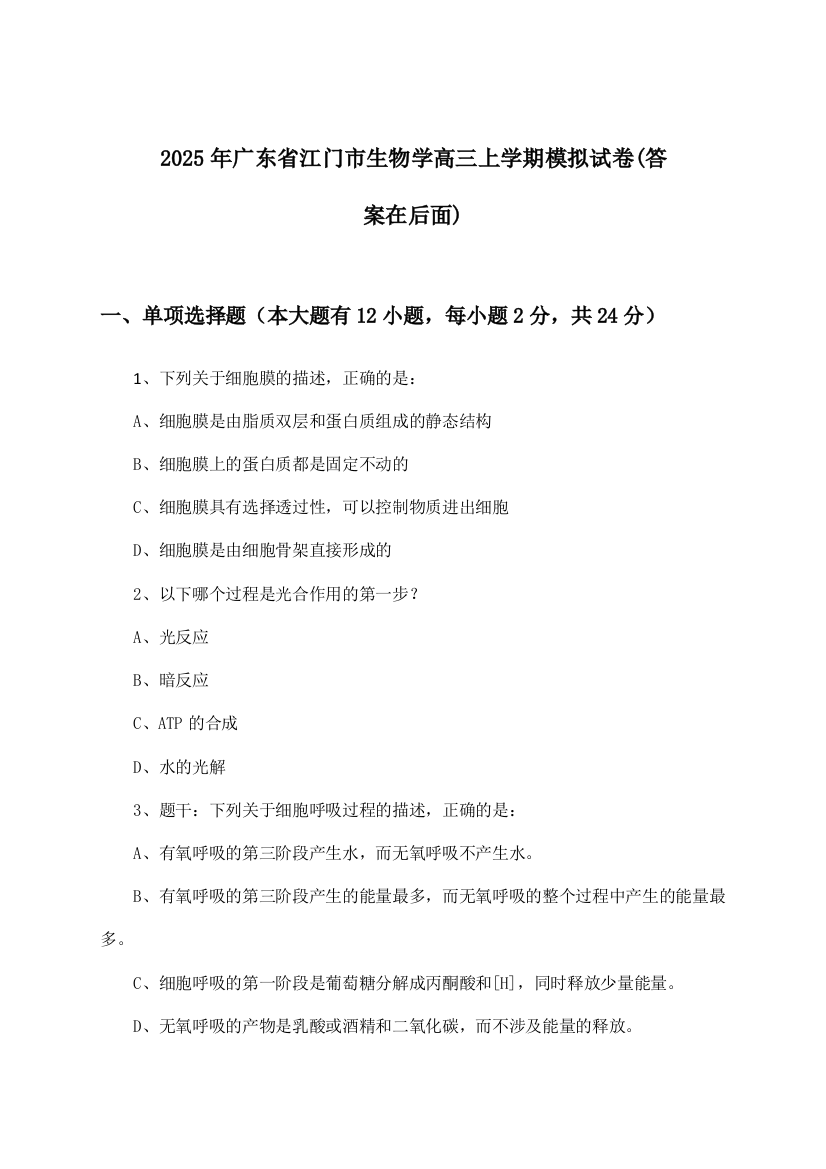 2025年广东省江门市生物学高三上学期模拟试卷(答案在后面)

一、单项选择题（本大题有12小题，每小题2分，共24分）

1、下列关于细胞膜的描述，正确的是：

A、细胞膜是由脂质双层和蛋白质组成的静态结构

B、细胞膜上的蛋白质都是固定不动的

C、细胞膜具有选择透过性，可以控制物质进出细胞

D、细胞膜是由细胞骨架直接形成的

2、以下哪个过程是光合作用的第一步？

A、光反应

B、暗反应

C、ATP的合成

D、水的光解

3、题干：下列关于细胞呼吸过程的描述，正确的是：

A、有氧呼吸的第三阶段产生水，而无氧呼吸不产生水。

B、有氧呼吸的第三阶段产生的能量最多，而无氧呼吸的整个过程中产生的能量最多。

C、细胞呼吸的第一阶段是葡萄糖分解成丙酮酸和[H]，同时释放少量能量。

D、无氧呼吸的产物是乳酸或酒精和二氧化碳，而不涉及能量的释放。